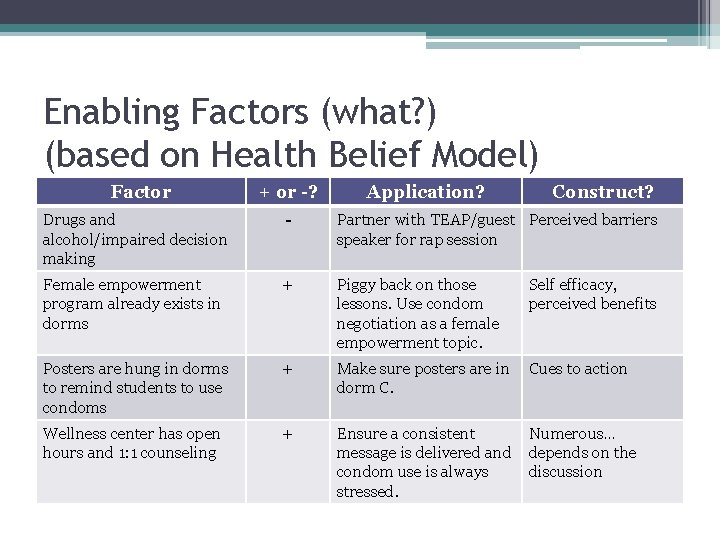 Enabling Factors (what?)
(based on Health Belief Model)

| Factor | + or -? | Application? | Construct? |
|---|---|---|---|
| Drugs and alcohol/impaired decision making | - | Partner with TEAP/guest speaker for rap session | Perceived barriers |
| Female empowerment program already exists in dorms | + | Piggy back on those lessons. Use condom negotiation as a female empowerment topic. | Self efficacy, perceived benefits |
| Posters are hung in dorms to remind students to use condoms | + | Make sure posters are in dorm C. | Cues to action |
| Wellness center has open hours and 1:1 counseling | + | Ensure a consistent message is delivered and condom use is always stressed. | Numerous… depends on the discussion |